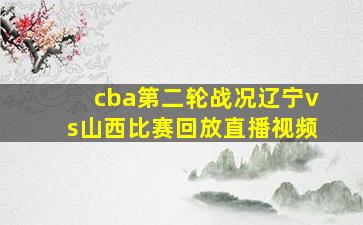 cba第二轮战况辽宁vs山西比赛回放直播视频